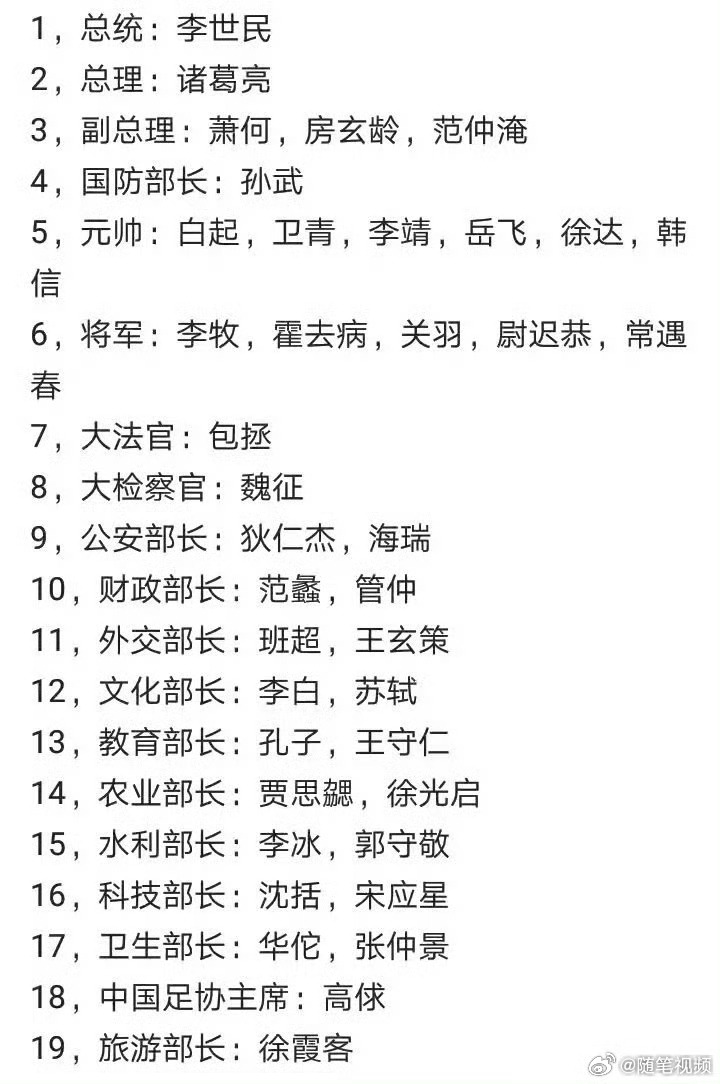 1，总统：李世民
2，总理：诸葛亮
3，副总理：萧何，房玄龄，范仲淹
4，国防部长：孙武
5，元帅：白起，卫青，李靖，岳飞，徐达，韩信
6，将军：李牧，霍去病，关羽，尉迟恭，常遇春
7，大法官：包拯
8，大检察官：魏征
9，公安部长：狄仁杰，海瑞
10，财政部长：范蠡，管仲
11，外交部长：班超，王玄策
12，文化部长：李白，苏轼
13，教育部长：孔子，王守仁
14，农业部长：贾思勰，徐光启
15，水利部长：李冰，郭守敬
16，科技部长：沈括，宋应星
17，卫生部长：华佗，张仲景
18，中国足协主席：高俅
19，旅游部长：徐霞客

@随笔视频